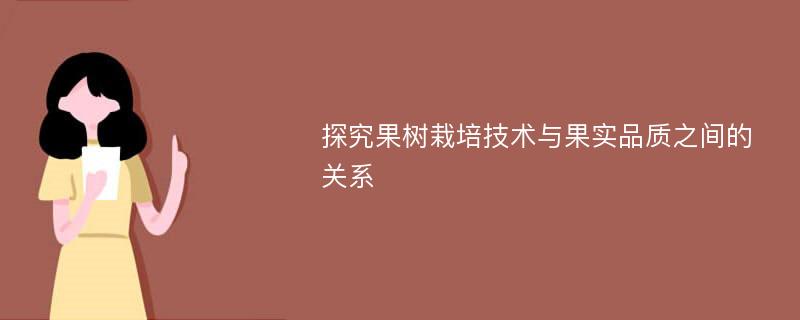 探究果树栽培技术与果实品质之间的关系